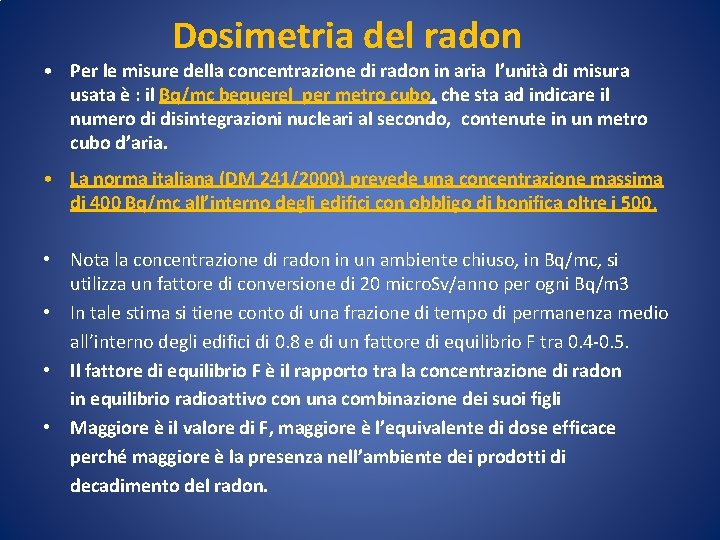 Dosimetria del radon

• Per le misure della concentrazione di radon in aria  l'unità di misura usata è : il Bq/mc bequerel  per metro cubo, che sta ad indicare il numero di disintegrazioni nucleari al secondo,  contenute in un metro cubo d'aria.

• La norma italiana (DM 241/2000) prevede una concentrazione massima di 400 Bq/mc all'interno degli edifici con obbligo di bonifica oltre i 500.

• Nota la concentrazione di radon in un ambiente chiuso, in Bq/mc, si utilizza un fattore di conversione di 20 microSv/anno per ogni Bq/m3

• In tale stima si tiene conto di una frazione di tempo di permanenza medio all'interno degli edifici di 0.8 e di un fattore di equilibrio F tra 0.4-0.5.

• Il fattore di equilibrio F è il rapporto tra la concentrazione di radon in equilibrio radioattivo con una combinazione dei suoi figli

• Maggiore è il valore di F, maggiore è l'equivalente di dose efficace perché maggiore è la presenza nell'ambiente dei prodotti di decadimento del radon.